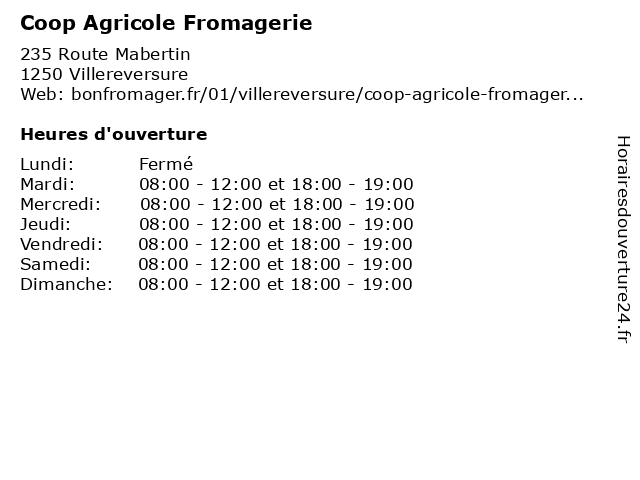 Coop Agricole Fromagerie

235 Route Mabertin
1250 Villereversure
Web: bonfromager.fr/01/villereversure/coop-agricole-fromager...

Heures d'ouverture

Lundi: Fermé
Mardi: 08:00 - 12:00 et 18:00 - 19:00
Mercredi: 08:00 - 12:00 et 18:00 - 19:00
Jeudi: 08:00 - 12:00 et 18:00 - 19:00
Vendredi: 08:00 - 12:00 et 18:00 - 19:00
Samedi: 08:00 - 12:00 et 18:00 - 19:00
Dimanche: 08:00 - 12:00 et 18:00 - 19:00

Horairesdouverture24.fr